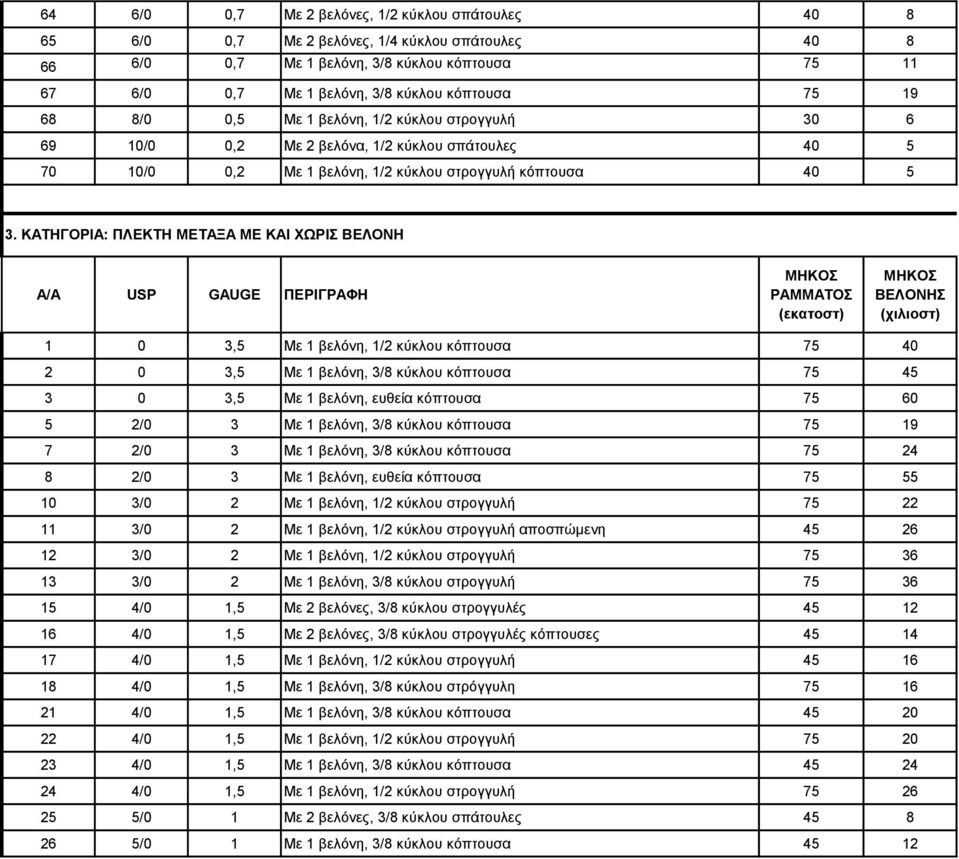 | 64 | 6/0 | 0,7 | Με 2 βελόνες, 1/2 κύκλου σπάτουλες | 40 | 8 |
|---|---|---|---|---|---|
| 65 | 6/0 | 0,7 | Με 2 βελόνες, 1/4 κύκλου σπάτουλες | 40 | 8 |
| 66 | 6/0 | 0,7 | Με 1 βελόνη, 3/8 κύκλου κόπτουσα | 75 | 11 |
| 67 | 6/0 | 0,7 | Με 1 βελόνη, 3/8 κύκλου κόπτουσα | 75 | 19 |
| 68 | 8/0 | 0,5 | Με 1 βελόνη, 1/2 κύκλου στρογγυλή | 30 | 6 |
| 69 | 10/0 | 0,2 | Με 2 βελόνα, 1/2 κύκλου σπάτουλες | 40 | 5 |
| 70 | 10/0 | 0,2 | Με 1 βελόνη, 1/2 κύκλου στρογγυλή κόπτουσα | 40 | 5 |

3. ΚΑΤΗΓΟΡΙΑ: ΠΛΕΚΤΗ ΜΕΤΑΞΑ ΜΕ ΚΑΙ ΧΩΡΙΣ ΒΕΛΟΝΗ

| Α/Α | USP | GAUGE | ΠΕΡΙΓΡΑΦΗ | ΜΗΚΟΣ ΡΑΜΜΑΤΟΣ (εκατοστ) | ΜΗΚΟΣ ΒΕΛΟΝΗΣ (χιλιοστ) |
|---|---|---|---|---|---|
| 1 | 0 | 3,5 | Με 1 βελόνη, 1/2 κύκλου κόπτουσα | 75 | 40 |
| 2 | 0 | 3,5 | Με 1 βελόνη, 3/8 κύκλου κόπτουσα | 75 | 45 |
| 3 | 0 | 3,5 | Με 1 βελόνη, ευθεία κόπτουσα | 75 | 60 |
| 5 | 2/0 | 3 | Με 1 βελόνη, 3/8 κύκλου κόπτουσα | 75 | 19 |
| 7 | 2/0 | 3 | Με 1 βελόνη, 3/8 κύκλου κόπτουσα | 75 | 24 |
| 8 | 2/0 | 3 | Με 1 βελόνη, ευθεία κόπτουσα | 75 | 55 |
| 10 | 3/0 | 2 | Με 1 βελόνη, 1/2 κύκλου στρογγυλή | 75 | 22 |
| 11 | 3/0 | 2 | Με 1 βελόνη, 1/2 κύκλου στρογγυλή αποσπώμενη | 45 | 26 |
| 12 | 3/0 | 2 | Με 1 βελόνη, 1/2 κύκλου στρογγυλή | 75 | 36 |
| 13 | 3/0 | 2 | Με 1 βελόνη, 3/8 κύκλου στρογγυλή | 75 | 36 |
| 15 | 4/0 | 1,5 | Με 2 βελόνες, 3/8 κύκλου στρογγυλές | 45 | 12 |
| 16 | 4/0 | 1,5 | Με 2 βελόνες, 3/8 κύκλου στρογγυλές κόπτουσες | 45 | 14 |
| 17 | 4/0 | 1,5 | Με 1 βελόνη, 1/2 κύκλου στρογγυλή | 45 | 16 |
| 18 | 4/0 | 1,5 | Με 1 βελόνη, 3/8 κύκλου στρόγγυλη | 75 | 16 |
| 21 | 4/0 | 1,5 | Με 1 βελόνη, 3/8 κύκλου κόπτουσα | 45 | 20 |
| 22 | 4/0 | 1,5 | Με 1 βελόνη, 1/2 κύκλου στρογγυλή | 75 | 20 |
| 23 | 4/0 | 1,5 | Με 1 βελόνη, 3/8 κύκλου κόπτουσα | 45 | 24 |
| 24 | 4/0 | 1,5 | Με 1 βελόνη, 1/2 κύκλου στρογγυλή | 75 | 26 |
| 25 | 5/0 | 1 | Με 2 βελόνες, 3/8 κύκλου σπάτουλες | 45 | 8 |
| 26 | 5/0 | 1 | Με 1 βελόνη, 3/8 κύκλου κόπτουσα | 45 | 12 |